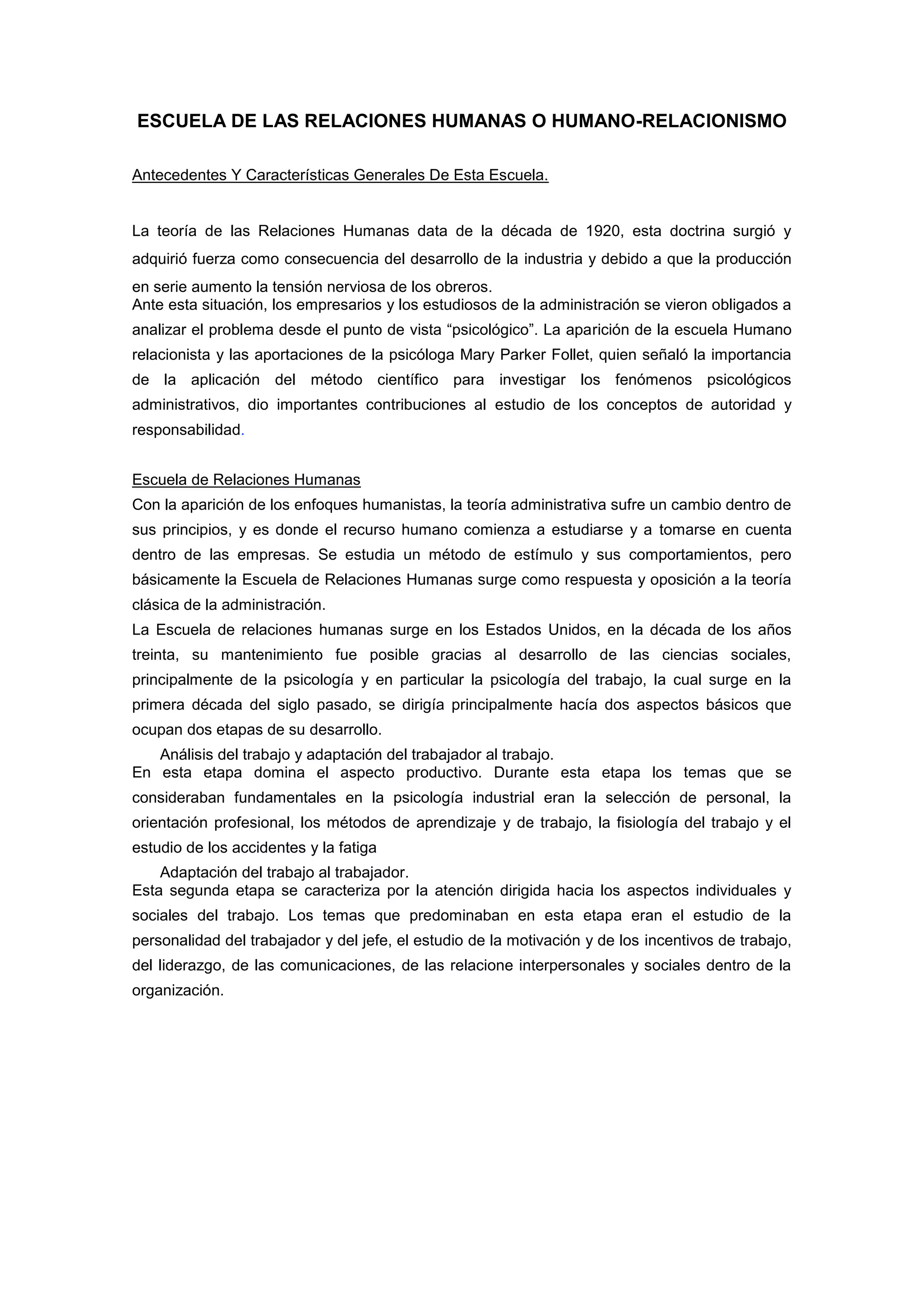 ESCUELA DE LAS RELACIONES HUMANAS O HUMANO-RELACIONISMO

Antecedentes Y Características Generales De Esta Escuela.

La teoría de las Relaciones Humanas data de la década de 1920, esta doctrina surgió y adquirió fuerza como consecuencia del desarrollo de la industria y debido a que la producción en serie aumento la tensión nerviosa de los obreros.
Ante esta situación, los empresarios y los estudiosos de la administración se vieron obligados a analizar el problema desde el punto de vista “psicológico”. La aparición de la escuela Humano relacionista y las aportaciones de la psicóloga Mary Parker Follet, quien señaló la importancia de la aplicación del método científico para investigar los fenómenos psicológicos administrativos, dio importantes contribuciones al estudio de los conceptos de autoridad y responsabilidad.

Escuela de Relaciones Humanas
Con la aparición de los enfoques humanistas, la teoría administrativa sufre un cambio dentro de sus principios, y es donde el recurso humano comienza a estudiarse y a tomarse en cuenta dentro de las empresas. Se estudia un método de estímulo y sus comportamientos, pero básicamente la Escuela de Relaciones Humanas surge como respuesta y oposición a la teoría clásica de la administración.
La Escuela de relaciones humanas surge en los Estados Unidos, en la década de los años treinta, su mantenimiento fue posible gracias al desarrollo de las ciencias sociales, principalmente de la psicología y en particular la psicología del trabajo, la cual surge en la primera década del siglo pasado, se dirigía principalmente hacía dos aspectos básicos que ocupan dos etapas de su desarrollo.
Análisis del trabajo y adaptación del trabajador al trabajo.
En esta etapa domina el aspecto productivo. Durante esta etapa los temas que se consideraban fundamentales en la psicología industrial eran la selección de personal, la orientación profesional, los métodos de aprendizaje y de trabajo, la fisiología del trabajo y el estudio de los accidentes y la fatiga
Adaptación del trabajo al trabajador.
Esta segunda etapa se caracteriza por la atención dirigida hacia los aspectos individuales y sociales del trabajo. Los temas que predominaban en esta etapa eran el estudio de la personalidad del trabajador y del jefe, el estudio de la motivación y de los incentivos de trabajo, del liderazgo, de las comunicaciones, de las relacione interpersonales y sociales dentro de la organización.